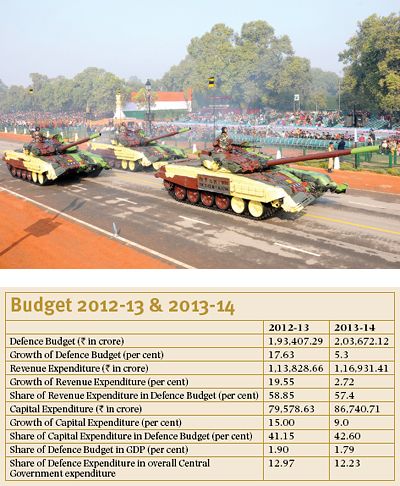 Budget 2012-13 & 2013-14

| | 2012-13 | 2013-14 |
|---|---|---|
| Defence Budget (₹ in crore) | 1,93,407.29 | 2,03,672.12 |
| Growth of Defence Budget (per cent) | 17.63 | 5.3 |
| Revenue Expenditure (₹ in crore) | 1,13,828.66 | 1,16,931.41 |
| Growth of Revenue Expenditure (per cent) | 19.55 | 2.72 |
| Share of Revenue Expenditure in Defence Budget (per cent) | 58.85 | 57.4 |
| Capital Expenditure (₹ in crore) | 79,578.63 | 86,740.71 |
| Growth of Capital Expenditure (per cent) | 15.00 | 9.0 |
| Share of Capital Expenditure in Defence Budget (per cent) | 41.15 | 42.60 |
| Share of Defence Budget in GDP (per cent) | 1.90 | 1.79 |
| Share of Defence Expenditure in overall Central Government expenditure | 12.97 | 12.23 |